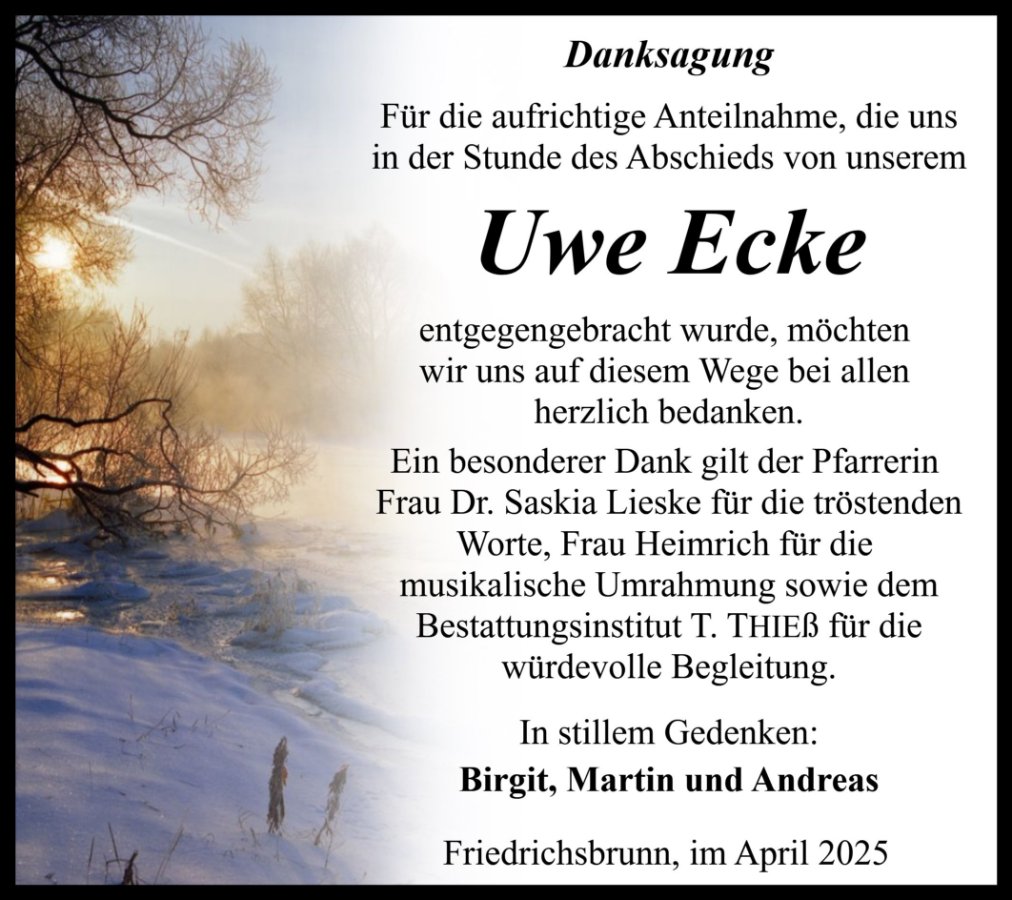 Danksagung

Für die aufrichtige Anteilnahme, die uns in der Stunde des Abschieds von unserem

Uwe Ecke

entgegengebracht wurde, möchten wir uns auf diesem Wege bei allen herzlich bedanken.

Ein besonderer Dank gilt der Pfarrerin Frau Dr. Saskia Lieske für die tröstenden Worte, Frau Heimrich für die musikalische Umrahmung sowie dem Bestattungsinstitut T. THIEß für die würdevolle Begleitung.

In stillem Gedenken:
Birgit, Martin und Andreas

Friedrichsbrunn, im April 2025